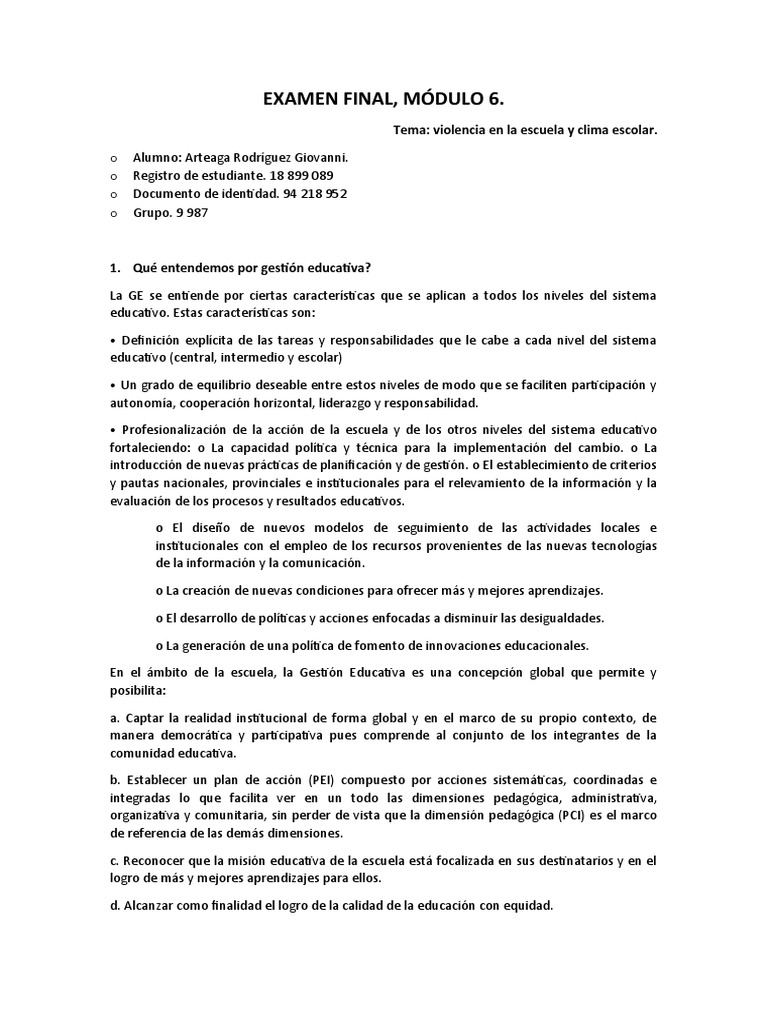 EXAMEN FINAL, MÓDULO 6.

Tema: violencia en la escuela y clima escolar.

o Alumno: Arteaga Rodríguez Giovanni.
o Registro de estudiante. 18 899 089
o Documento de identidad. 94 218 952
o Grupo. 9 987

1. Qué entendemos por gestión educativa?

La GE se entiende por ciertas características que se aplican a todos los niveles del sistema educativo. Estas características son:

• Definición explícita de las tareas y responsabilidades que le cabe a cada nivel del sistema educativo (central, intermedio y escolar)

• Un grado de equilibrio deseable entre estos niveles de modo que se faciliten participación y autonomía, cooperación horizontal, liderazgo y responsabilidad.

• Profesionalización de la acción de la escuela y de los otros niveles del sistema educativo fortaleciendo: o La capacidad política y técnica para la implementación del cambio. o La introducción de nuevas prácticas de planificación y de gestión. o El establecimiento de criterios y pautas nacionales, provinciales e institucionales para el relevamiento de la información y la evaluación de los procesos y resultados educativos.

o El diseño de nuevos modelos de seguimiento de las actividades locales e institucionales con el empleo de los recursos provenientes de las nuevas tecnologías de la información y la comunicación.

o La creación de nuevas condiciones para ofrecer más y mejores aprendizajes.

o El desarrollo de políticas y acciones enfocadas a disminuir las desigualdades.

o La generación de una política de fomento de innovaciones educacionales.

En el ámbito de la escuela, la Gestión Educativa es una concepción global que permite y posibilita:

a. Captar la realidad institucional de forma global y en el marco de su propio contexto, de manera democrática y participativa pues comprende al conjunto de los integrantes de la comunidad educativa.

b. Establecer un plan de acción (PEI) compuesto por acciones sistemáticas, coordinadas e integradas lo que facilita ver en un todo las dimensiones pedagógica, administrativa, organizativa y comunitaria, sin perder de vista que la dimensión pedagógica (PCI) es el marco de referencia de las demás dimensiones.

c. Reconocer que la misión educativa de la escuela está focalizada en sus destinatarios y en el logro de más y mejores aprendizajes para ellos.

d. Alcanzar como finalidad el logro de la calidad de la educación con equidad.